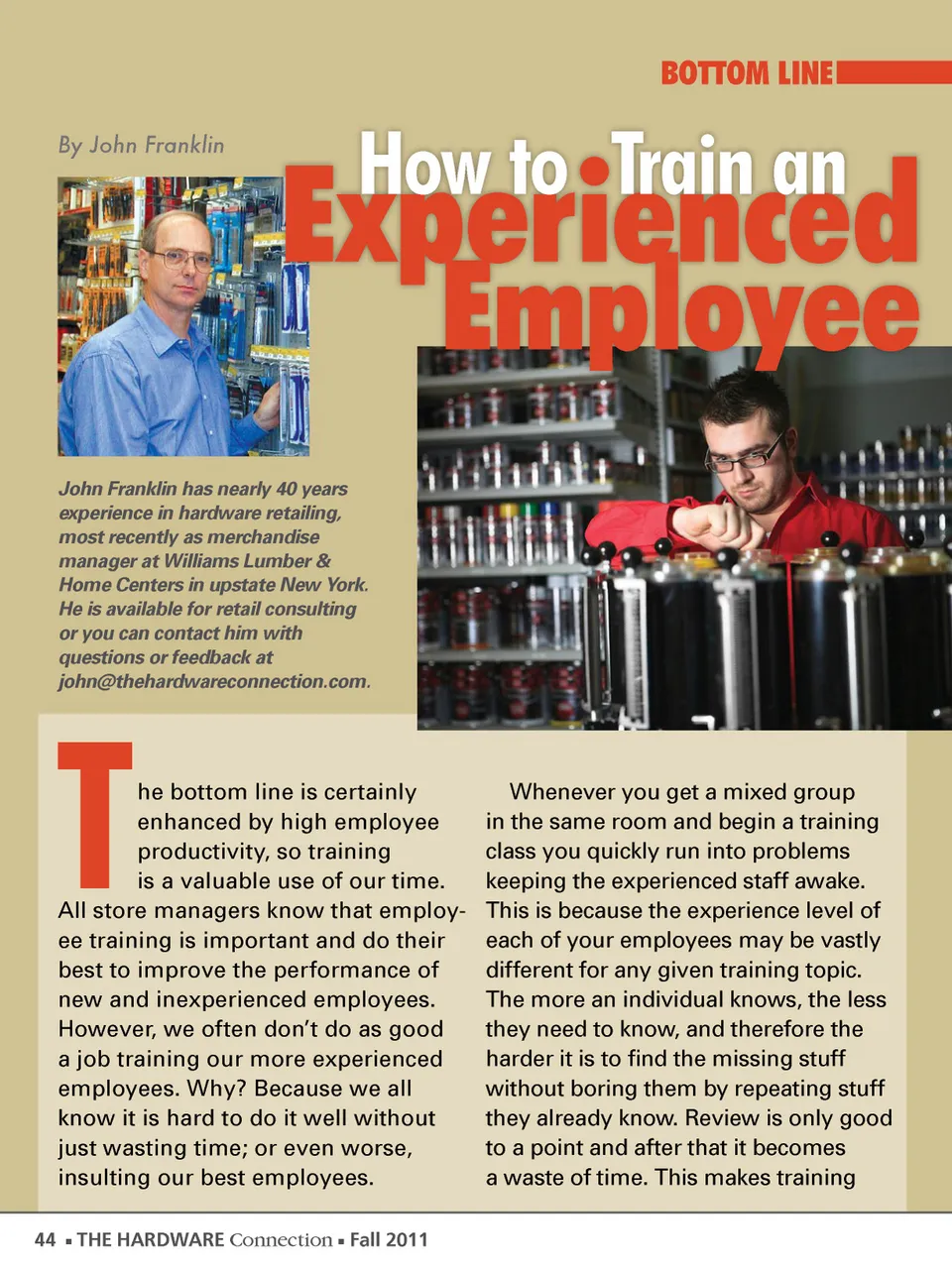 BOTTOM LINE

By John Franklin

How to Train an Experienced Employee

John Franklin has nearly 40 years experience in hardware retailing, most recently as merchandise manager at Williams Lumber & Home Centers in upstate New York. He is available for retail consulting or you can contact him with questions or feedback at john@thehardwareconnection.com.

The bottom line is certainly enhanced by high employee productivity, so training is a valuable use of our time. All store managers know that employee training is important and do their best to improve the performance of new and inexperienced employees. However, we often don't do as good a job training our more experienced employees. Why? Because we all know it is hard to do it well without just wasting time; or even worse, insulting our best employees.

Whenever you get a mixed group in the same room and begin a training class you quickly run into problems keeping the experienced staff awake. This is because the experience level of each of your employees may be vastly different for any given training topic. The more an individual knows, the less they need to know, and therefore the harder it is to find the missing stuff without boring them by repeating stuff they already know. Review is only good to a point and after that it becomes a waste of time. This makes training

44 ▪ THE HARDWARE Connection ▪ Fall 2011